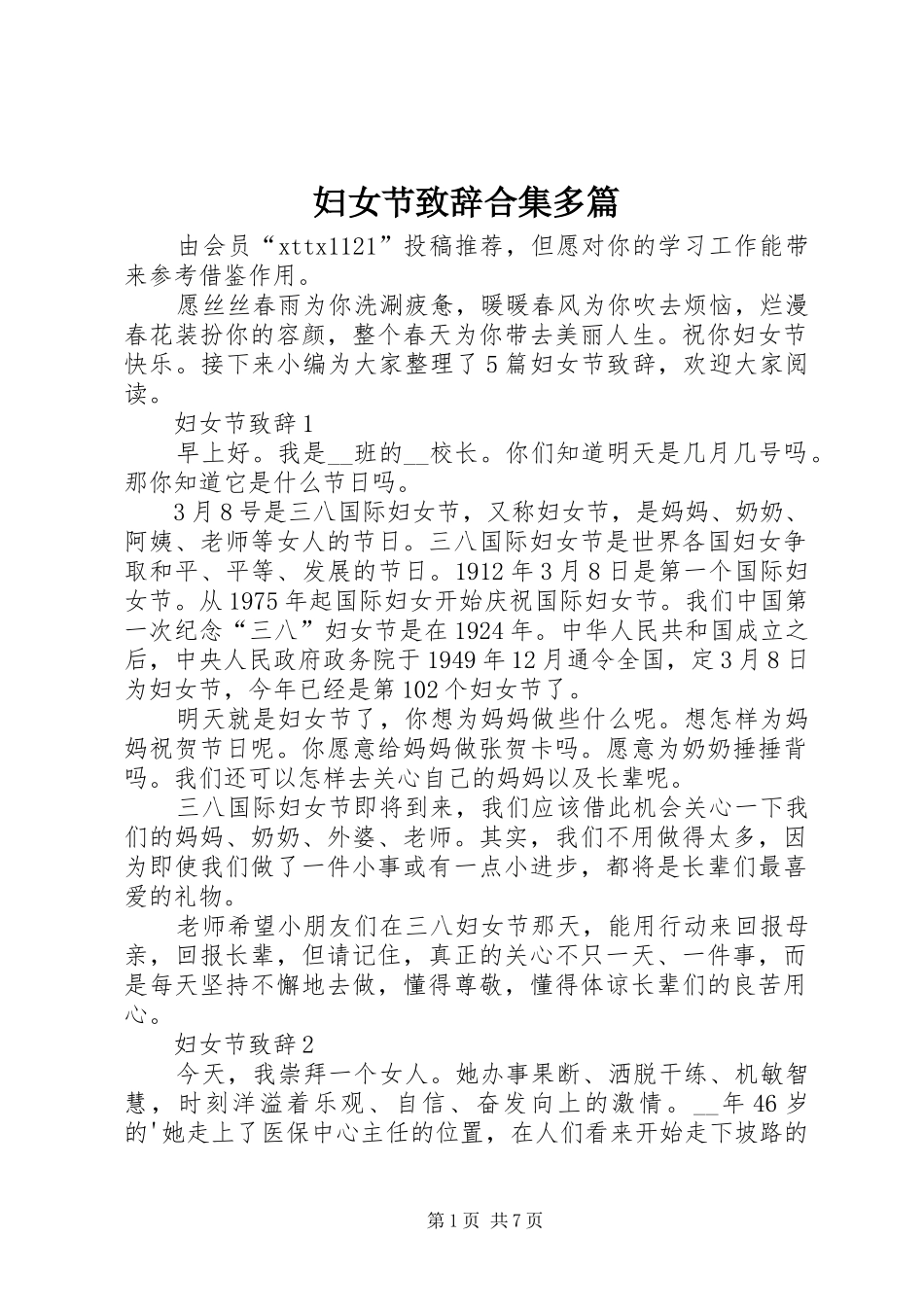 妇女节致辞合集多篇

由会员“xttx1121”投稿推荐，但愿对你的学习工作能带来参考借鉴作用。

愿丝丝春雨为你洗涮疲惫，暖暖春风为你吹去烦恼，烂漫春花装扮你的容颜，整个春天为你带去美丽人生。祝你妇女节快乐。接下来小编为大家整理了5篇妇女节致辞，欢迎大家阅读。

妇女节致辞1

早上好。我是__班的__校长。你们知道明天是几月几号吗。那你知道它是什么节日吗。

3月8号是三八国际妇女节，又称妇女节，是妈妈、奶奶、阿姨、老师等女人的节日。三八国际妇女节是世界各国妇女争取和平、平等、发展的节日。1912年3月8日是第一个国际妇女节。从1975年起国际妇女开始庆祝国际妇女节。我们中国第一次纪念“三八”妇女节是在1924年。中华人民共和国成立之后，中央人民政府政务院于1949年12月通令全国，定3月8日为妇女节，今年已经是第102个妇女节了。

明天就是妇女节了，你想为妈妈做些什么呢。想怎样为妈妈祝贺节日呢。你愿意给妈妈做张贺卡吗。愿意为奶奶捶捶背吗。我们还可以怎样去关心自己的妈妈以及长辈呢。

三八国际妇女节即将到来，我们应该借此机会关心一下我们的妈妈、奶奶、外婆、老师。其实，我们不用做得太多，因为即使我们做了一件小事或有一点小进步，都将是长辈们最喜爱的礼物。

老师希望小朋友们在三八妇女节那天，能用行动来回报母亲，回报长辈，但请记住，真正的关心不只一天、一件事，而是每天坚持不懈地去做，懂得尊敬，懂得体谅长辈们的良苦用心。

妇女节致辞2

今天，我崇拜一个女人。她办事果断、洒脱干练、机敏智慧，时刻洋溢着乐观、自信、奋发向上的激情。__年46岁的'她走上了医保中心主任的位置，在人们看来开始走下坡路的

第1页 共7页